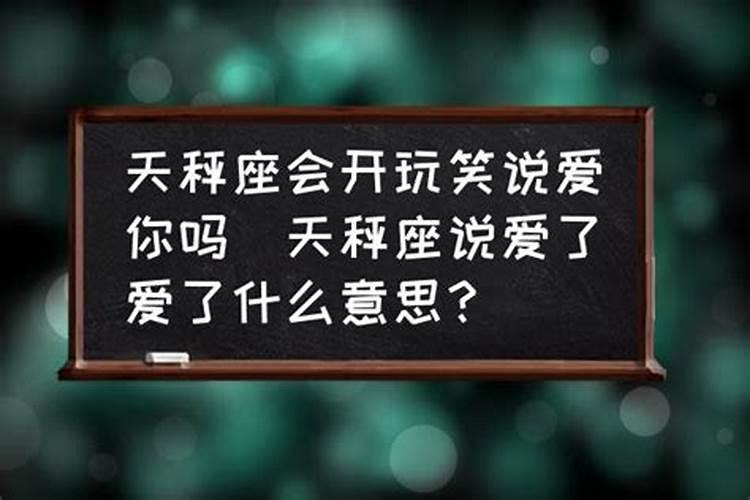 天秤座会开玩笑说爱你吗  天秤座说爱了爱了什么意思？